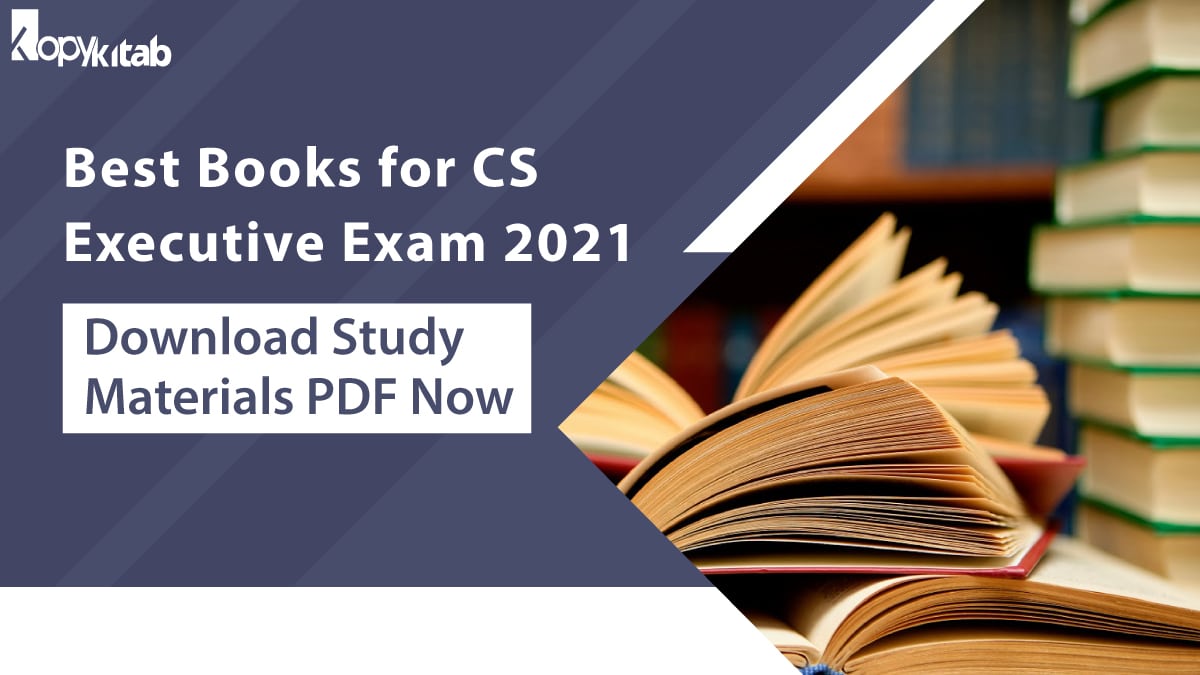 KopyKitab

Best Books for CS Executive Exam 2021

Download Study Materials PDF Now